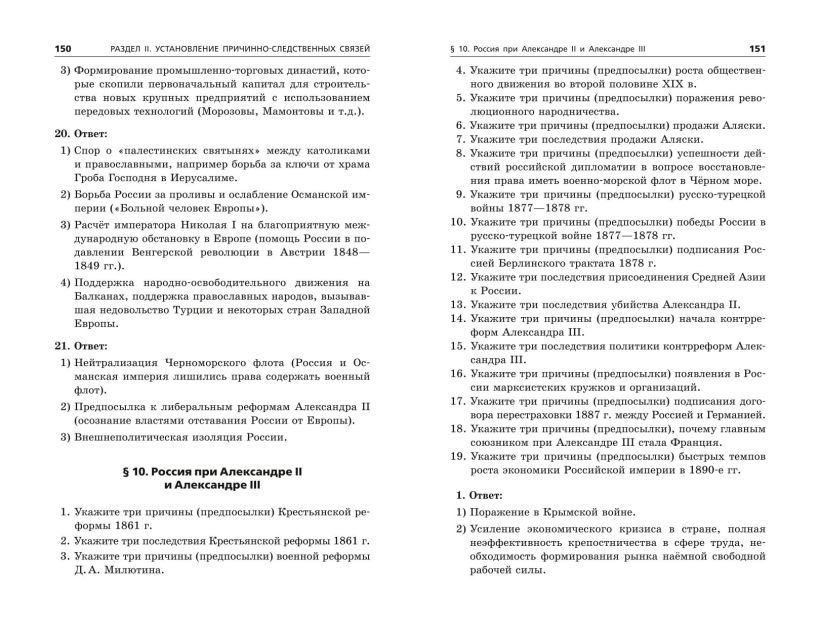 150 РАЗДЕЛ II. УСТАНОВЛЕНИЕ ПРИЧИННО-СЛЕДСТВЕННЫХ СВЯЗЕЙ

3) Формирование промышленно-торговых династий, которые скопили первоначальный капитал для строительства новых крупных предприятий с использованием передовых технологий (Морозовы, Мамонтовы и т.д.).

20. Ответ:

1) Спор о «палестинских святынях» между католиками и православными, например борьба за ключи от храма Гроба Господня в Иерусалиме.

2) Борьба России за проливы и ослабление Османской империи («Больной человек Европы»).

3) Расчёт императора Николая I на благоприятную международную обстановку в Европе (помощь России в подавлении Венгерской революции в Австрии 1848—1849 гг.).

4) Поддержка народно-освободительного движения на Балканах, поддержка православных народов, вызывавшая недовольство Турции и некоторых стран Западной Европы.

21. Ответ:

1) Нейтрализация Черноморского флота (Россия и Османская империя лишились права содержать военный флот).

2) Предпосылка к либеральным реформам Александра II (осознание властями отставания России от Европы).

3) Внешнеполитическая изоляция России.

§ 10. Россия при Александре II и Александре III

1. Укажите три причины (предпосылки) Крестьянской реформы 1861 г.
2. Укажите три последствия Крестьянской реформы 1861 г.
3. Укажите три причины (предпосылки) военной реформы Д. А. Милютина.

§ 10. Россия при Александре II и Александре III 151

4. Укажите три причины (предпосылки) роста общественного движения во второй половине XIX в.
5. Укажите три причины (предпосылки) поражения революционного народничества.
6. Укажите три причины (предпосылки) продажи Аляски.
7. Укажите три последствия продажи Аляски.
8. Укажите три причины (предпосылки) успешности действий российской дипломатии в вопросе восстановления права иметь военно-морской флот в Чёрном море.
9. Укажите три причины (предпосылки) русско-турецкой войны 1877—1878 гг.
10. Укажите три причины (предпосылки) победы России в русско-турецкой войне 1877—1878 гг.
11. Укажите три причины (предпосылки) подписания Россией Берлинского трактата 1878 г.
12. Укажите три последствия присоединения Средней Азии к России.
13. Укажите три последствия убийства Александра II.
14. Укажите три причины (предпосылки) начала контрреформ Александра III.
15. Укажите три последствия политики контрреформ Александра III.
16. Укажите три причины (предпосылки) появления в России марксистских кружков и организаций.
17. Укажите три причины (предпосылки) подписания договора перестраховки 1887 г. между Россией и Германией.
18. Укажите три причины (предпосылки), почему главным союзником при Александре III стала Франция.
19. Укажите три причины (предпосылки) быстрых темпов роста экономики Российской империи в 1890-е гг.

1. Ответ:

1) Поражение в Крымской войне.

2) Усиление экономического кризиса в стране, полная неэффективность крепостничества в сфере труда, необходимость формирования рынка наёмной свободной рабочей силы.